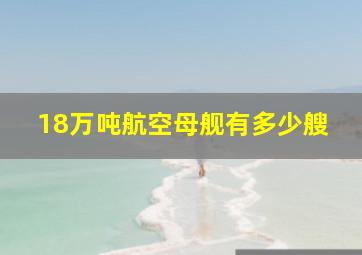 18万吨航空母舰有多少艘